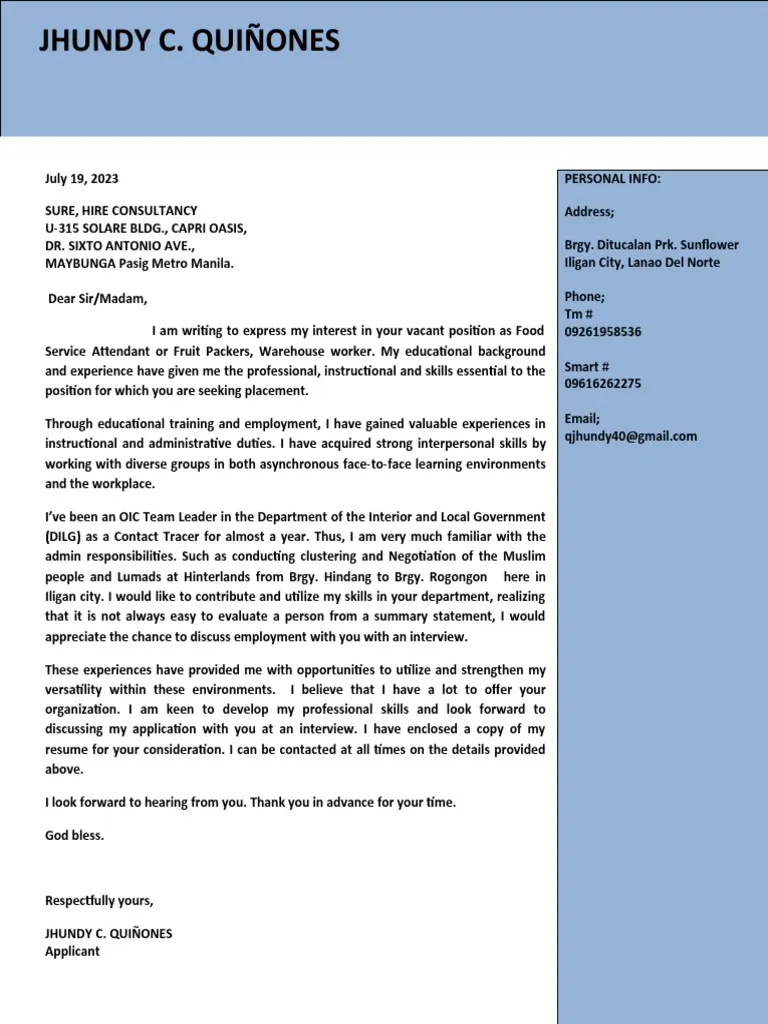 JHUNDY C. QUIÑONES

July 19, 2023

SURE, HIRE CONSULTANCY
U-315 SOLARE BLDG., CAPRI OASIS,
DR. SIXTO ANTONIO AVE.,
MAYBUNGA Pasig Metro Manila.

Dear Sir/Madam,

I am writing to express my interest in your vacant position as Food Service Attendant or Fruit Packers, Warehouse worker. My educational background and experience have given me the professional, instructional and skills essential to the position for which you are seeking placement.

Through educational training and employment, I have gained valuable experiences in instructional and administrative duties. I have acquired strong interpersonal skills by working with diverse groups in both asynchronous face-to-face learning environments and the workplace.

I've been an OIC Team Leader in the Department of the Interior and Local Government (DILG) as a Contact Tracer for almost a year. Thus, I am very much familiar with the admin responsibilities. Such as conducting clustering and Negotiation of the Muslim people and Lumads at Hinterlands from Brgy. Hindang to Brgy. Rogongon here in Iligan city. I would like to contribute and utilize my skills in your department, realizing that it is not always easy to evaluate a person from a summary statement, I would appreciate the chance to discuss employment with you with an interview.

These experiences have provided me with opportunities to utilize and strengthen my versatility within these environments. I believe that I have a lot to offer your organization. I am keen to develop my professional skills and look forward to discussing my application with you at an interview. I have enclosed a copy of my resume for your consideration. I can be contacted at all times on the details provided above.

I look forward to hearing from you. Thank you in advance for your time.

God bless.

Respectfully yours,

JHUNDY C. QUIÑONES
Applicant

PERSONAL INFO:

Address;

Brgy. Ditucalan Prk. Sunflower Iligan City, Lanao Del Norte

Phone;
Tm #
09261958536

Smart #
09616262275

Email;
qjhundy40@gmail.com